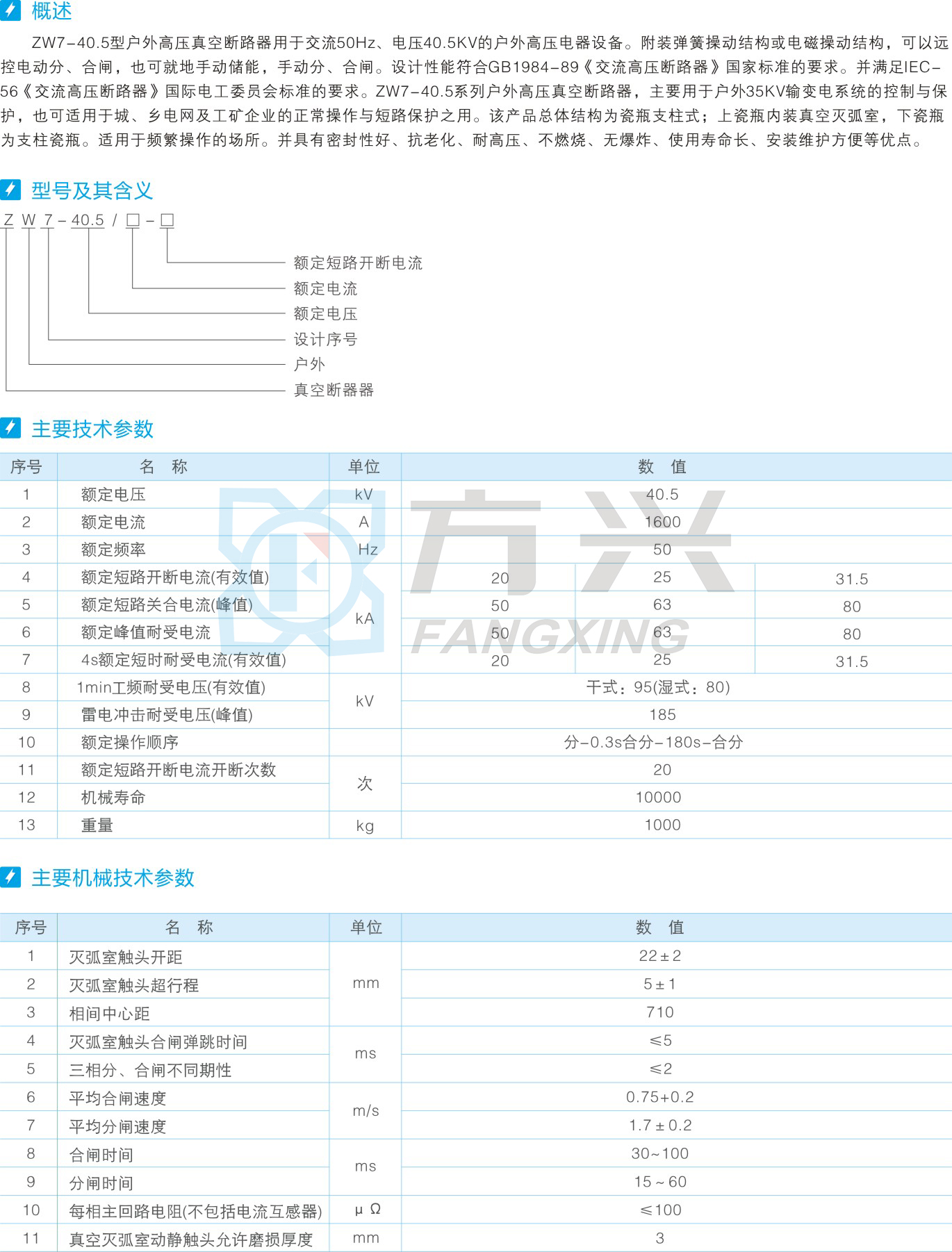 概述

ZW7-40.5型户外高压真空断路器用于交流50Hz、电压40.5KV的户外高压电器设备。附装弹簧操动结构或电磁操动结构，可以远控电动分、合闸，也可就地手动储能，手动分、合闸。设计性能符合GB1984-89《交流高压断路器》国家标准的要求。并满足IEC-56《交流高压断路器》国际电工委员会标准的要求。ZW7-40.5系列户外高压真空断路器，主要用于户外35KV输变电系统的控制与保护，也可适用于城、乡电网及工矿企业的正常操作与短路保护之用。该产品总体结构为瓷瓶支柱式；上瓷瓶内装真空灭弧室，下瓷瓶为支柱瓷瓶。适用于频繁操作的场所。并具有密封性好、抗老化、耐高压、不燃烧、无爆炸、使用寿命长、安装维护方便等优点。

型号及其含义

Z W 7 - 40.5 / □ - □

额定短路开断电流
额定电流
额定电压
设计序号
户外
真空断器器

主要技术参数

| 序号 | 名 称 | 单位 | 数 值 | | |
|---|---|---|---|---|---|
| 1 | 额定电压 | kV | 40.5 | | |
| 2 | 额定电流 | A | 1600 | | |
| 3 | 额定频率 | Hz | 50 | | |
| 4 | 额定短路开断电流(有效值) | kA | 20 | 25 | 31.5 |
| 5 | 额定短路关合电流(峰值) | kA | 50 | 63 | 80 |
| 6 | 额定峰值耐受电流 | kA | 50 | 63 | 80 |
| 7 | 4s额定短时耐受电流(有效值) | kA | 20 | 25 | 31.5 |
| 8 | 1min工频耐受电压(有效值) | kV | 干式：95(湿式：80) | | |
| 9 | 雷电冲击耐受电压(峰值) | kV | 185 | | |
| 10 | 额定操作顺序 | | 分-0.3s合分-180s-合分 | | |
| 11 | 额定短路开断电流开断次数 | 次 | 20 | | |
| 12 | 机械寿命 | 次 | 10000 | | |
| 13 | 重量 | kg | 1000 | | |

方兴
FANGXING

主要机械技术参数

| 序号 | 名 称 | 单位 | 数 值 |
|---|---|---|---|
| 1 | 灭弧室触头开距 | mm | 22±2 |
| 2 | 灭弧室触头超行程 | mm | 5±1 |
| 3 | 相间中心距 | mm | 710 |
| 4 | 灭弧室触头合闸弹跳时间 | ms | ≤5 |
| 5 | 三相分、合闸不同期性 | ms | ≤2 |
| 6 | 平均合闸速度 | m/s | 0.75+0.2 |
| 7 | 平均分闸速度 | m/s | 1.7±0.2 |
| 8 | 合闸时间 | ms | 30~100 |
| 9 | 分闸时间 | ms | 15~60 |
| 10 | 每相主回路电阻(不包括电流互感器) | μΩ | ≤100 |
| 11 | 真空灭弧室动静触头允许磨损厚度 | mm | 3 |